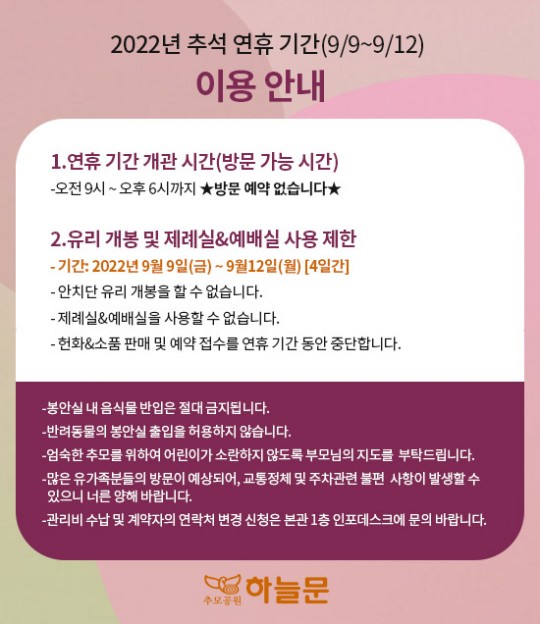 2022년 추석 연휴 기간(9/9~9/12)

이용 안내

1.연휴 기간 개관 시간(방문 가능 시간)

-오전 9시 ~ 오후 6시까지 ★방문 예약 없습니다★

2.유리 개봉 및 제례실&예배실 사용 제한

- 기간: 2022년 9월 9일(금) ~ 9월12일(월) [4일간]

- 안치단 유리 개봉을 할 수 없습니다.

- 제례실&예배실을 사용할 수 없습니다.

- 헌화&소품 판매 및 예약 접수를 연휴 기간 동안 중단합니다.

-봉안실 내 음식물 반입은 절대 금지됩니다.

-반려동물의 봉안실 출입을 허용하지 않습니다.

-엄숙한 추모를 위하여 어린이가 소란하지 않도록 부모님의 지도를 부탁드립니다.

-많은 유가족분들의 방문이 예상되어, 교통정체 및 주차관련 불편 사항이 발생할 수 있으니 너른 양해 바랍니다.

-관리비 수납 및 계약자의 연락처 변경 신청은 본관 1층 인포데스크에 문의 바랍니다.

추모공원 하늘문